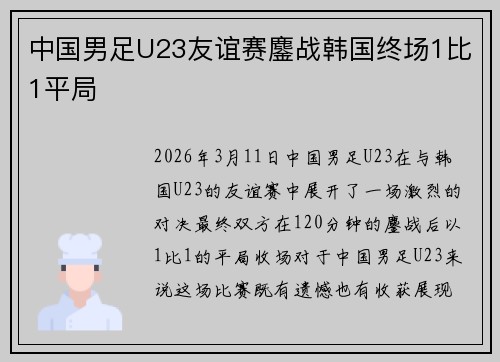 中国男足U23友谊赛鏖战韩国终场1比1平局

2026年3月11日中国男足U23在与韩国U23的友谊赛中展开了一场激烈的对决最终双方在120分钟的鏖战后以1比1的平局收场对于中国男足U23来说这场比赛既有遗憾也有收获展现